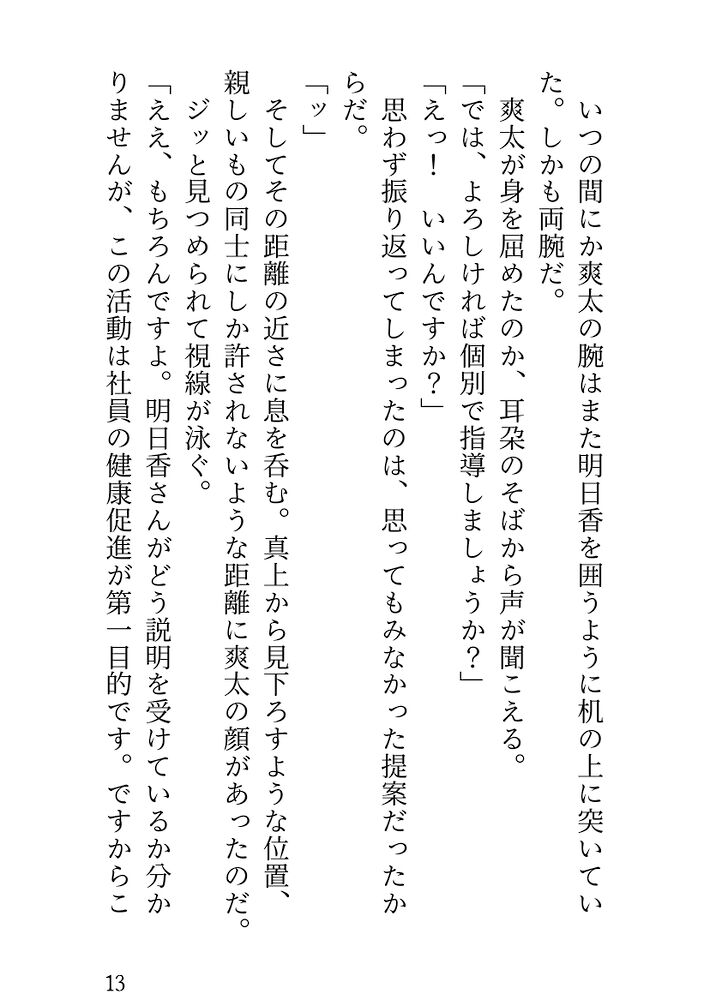 いつの間にか爽太の腕はまた明日香を囲うように机の上に突いていた。しかも両腕だ。

爽太が身を屈めたのか、耳朶のそばから声が聞こえる。

「では、よろしければ個別で指導しましょうか？」

「えっ！　いいんですか？」

思わず振り返ってしまったのは、思ってもみなかった提案だったからだ。

「ッ」

そしてその距離の近さに息を呑む。真上から見下ろすような位置、親しいもの同士にしか許されないような距離に爽太の顔があったのだ。

ジッと見つめられて視線が泳ぐ。

「ええ、もちろんですよ。明日香さんがどう説明を受けているか分かりませんが、この活動は社員の健康促進が第一目的です。ですからこ

13